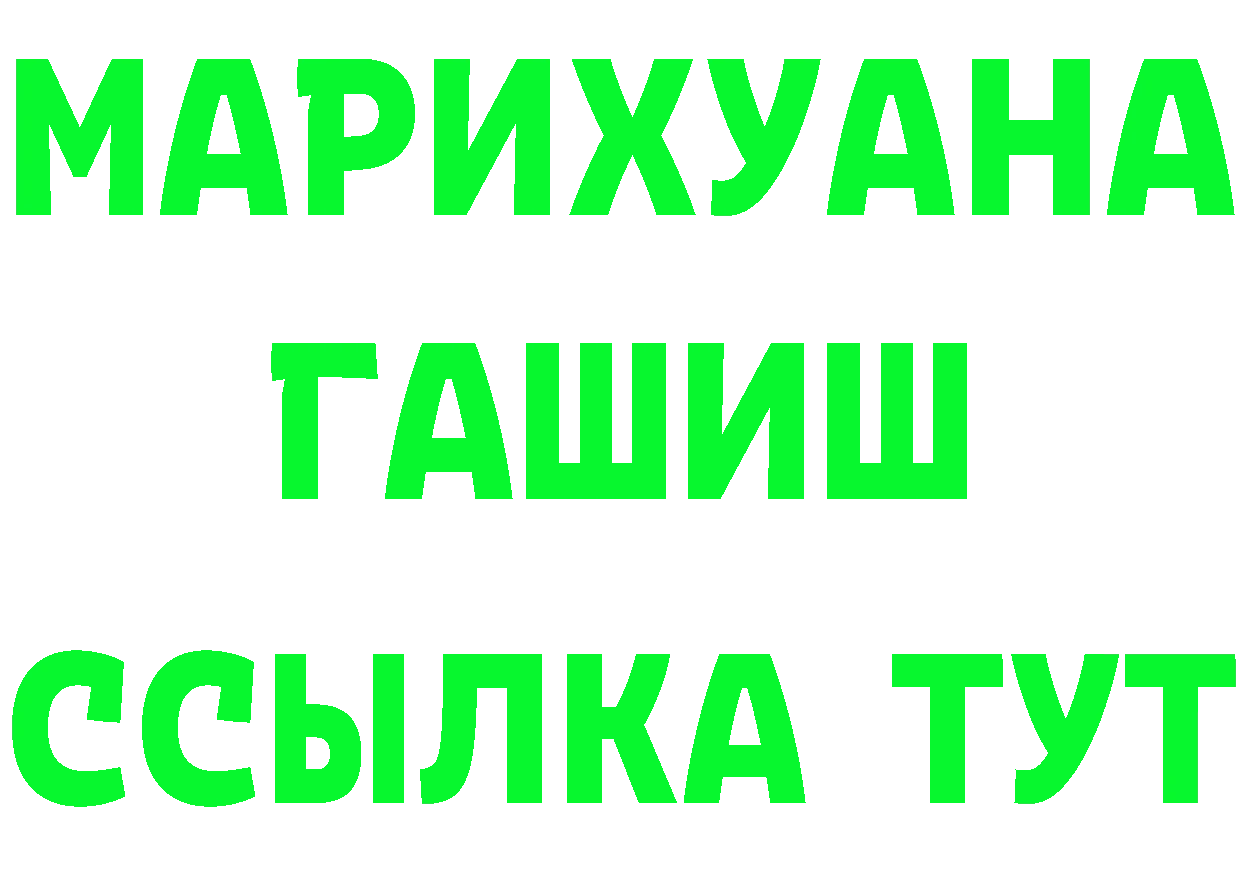 МАРИХУАНА
ГАШИШ
ССЫЛКА ТУТ